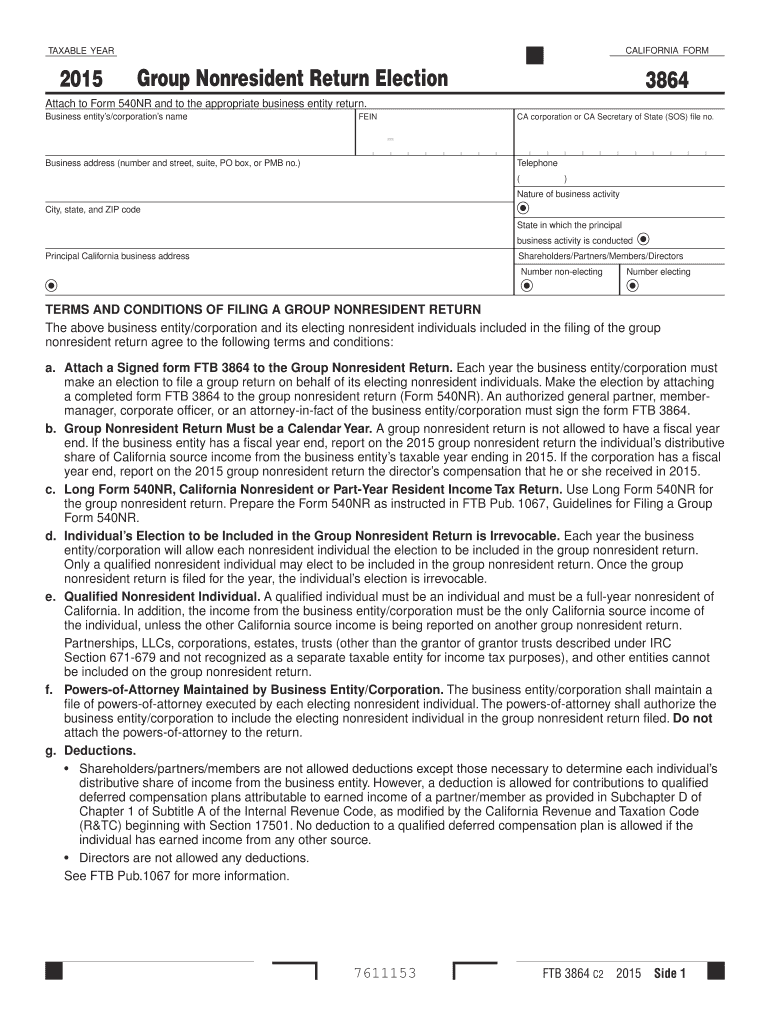 TAXABLE YEAR

CALIFORNIA FORM

2015 Group Nonresident Return Election

3864

Attach to Form 540NR and to the appropriate business entity return.

Business entity's/corporation's name

FEIN

CA corporation or CA Secretary of State (SOS) file no.

Business address (number and street, suite, PO box, or PMB no.)

Telephone

( )

Nature of business activity

City, state, and ZIP code

State in which the principal business activity is conducted

Principal California business address

Shareholders/Partners/Members/Directors

Number non-electing

Number electing

TERMS AND CONDITIONS OF FILING A GROUP NONRESIDENT RETURN

The above business entity/corporation and its electing nonresident individuals included in the filing of the group nonresident return agree to the following terms and conditions:

a. Attach a Signed form FTB 3864 to the Group Nonresident Return. Each year the business entity/corporation must make an election to file a group return on behalf of its electing nonresident individuals. Make the election by attaching a completed form FTB 3864 to the group nonresident return (Form 540NR). An authorized general partner, member-manager, corporate officer, or an attorney-in-fact of the business entity/corporation must sign the form FTB 3864.

b. Group Nonresident Return Must be a Calendar Year. A group nonresident return is not allowed to have a fiscal year end. If the business entity has a fiscal year end, report on the 2015 group nonresident return the individual's distributive share of California source income from the business entity's taxable year ending in 2015. If the corporation has a fiscal year end, report on the 2015 group nonresident return the director's compensation that he or she received in 2015.

c. Long Form 540NR, California Nonresident or Part-Year Resident Income Tax Return. Use Long Form 540NR for the group nonresident return. Prepare the Form 540NR as instructed in FTB Pub. 1067, Guidelines for Filing a Group Form 540NR.

d. Individual's Election to be Included in the Group Nonresident Return is Irrevocable. Each year the business entity/corporation will allow each nonresident individual the election to be included in the group nonresident return. Only a qualified nonresident individual may elect to be included in the group nonresident return. Once the group nonresident return is filed for the year, the individual's election is irrevocable.

e. Qualified Nonresident Individual. A qualified individual must be an individual and must be a full-year nonresident of California. In addition, the income from the business entity/corporation must be the only California source income of the individual, unless the other California source income is being reported on another group nonresident return.

Partnerships, LLCs, corporations, estates, trusts (other than the grantor of grantor trusts described under IRC Section 671-679 and not recognized as a separate taxable entity for income tax purposes), and other entities cannot be included on the group nonresident return.

f. Powers-of-Attorney Maintained by Business Entity/Corporation. The business entity/corporation shall maintain a file of powers-of-attorney executed by each electing nonresident individual. The powers-of-attorney shall authorize the business entity/corporation to include the electing nonresident individual in the group nonresident return filed. Do not attach the powers-of-attorney to the return.

g. Deductions.

• Shareholders/partners/members are not allowed deductions except those necessary to determine each individual's distributive share of income from the business entity. However, a deduction is allowed for contributions to qualified deferred compensation plans attributable to earned income of a partner/member as provided in Subchapter D of Chapter 1 of Subtitle A of the Internal Revenue Code, as modified by the California Revenue and Taxation Code (R&TC) beginning with Section 17501. No deduction to a qualified deferred compensation plan is allowed if the individual has earned income from any other source.

• Directors are not allowed any deductions.

See FTB Pub.1067 for more information.

7611153

FTB 3864 C2 2015 Side 1